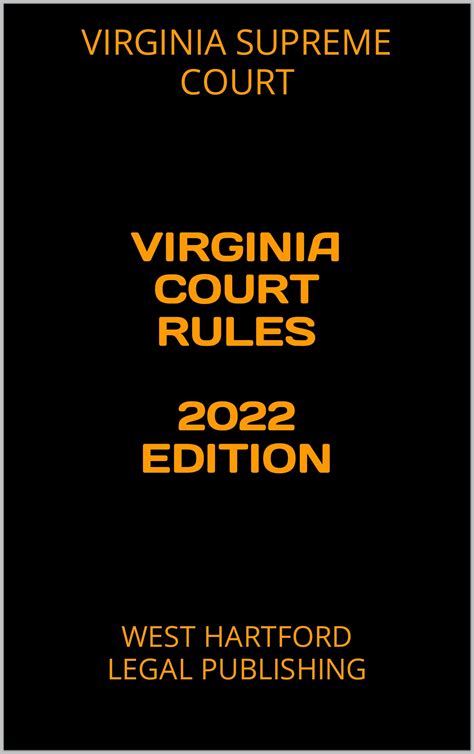 VIRGINIA SUPREME COURT

VIRGINIA COURT RULES

2022 EDITION

WEST HARTFORD LEGAL PUBLISHING